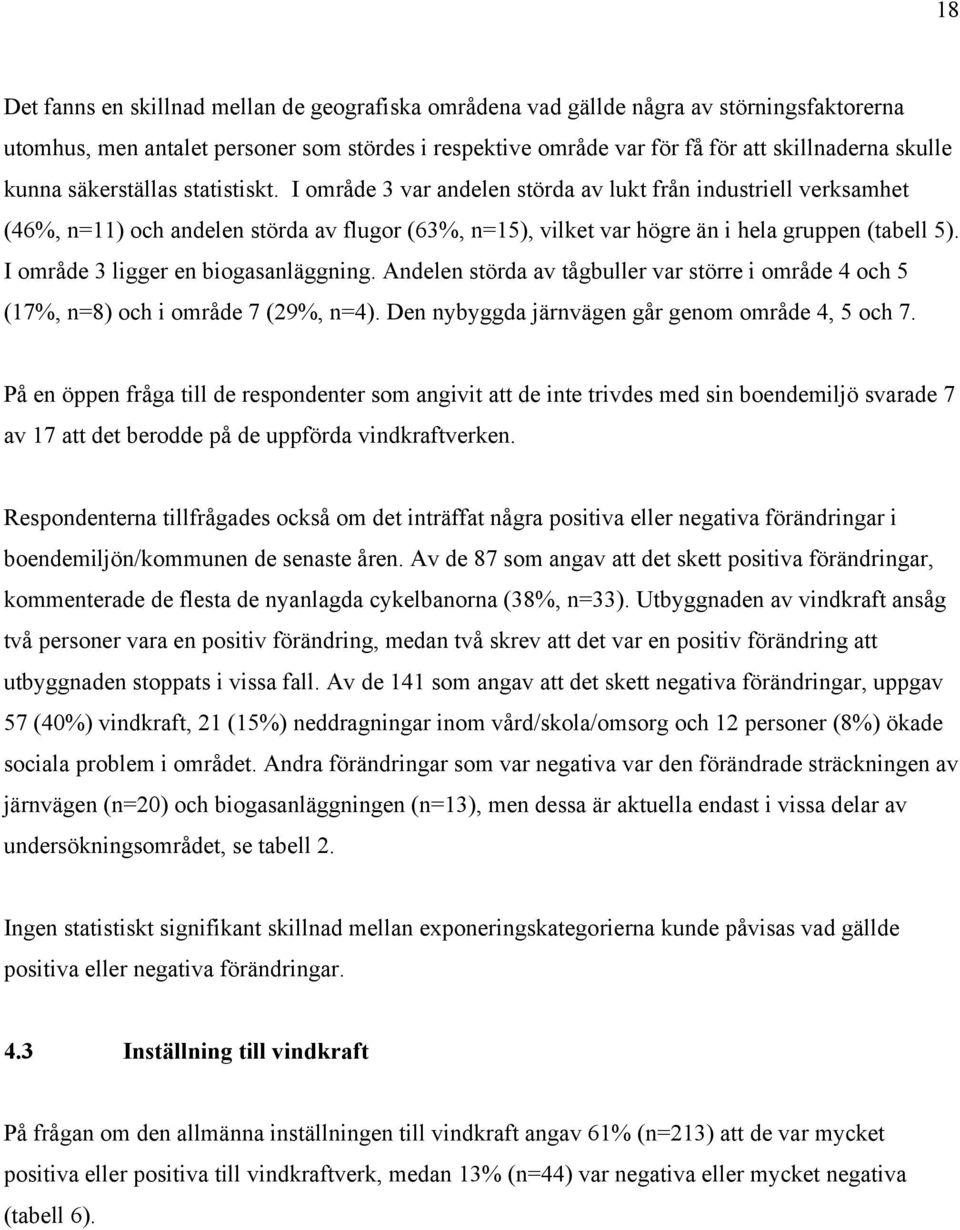 18

Det fanns en skillnad mellan de geografiska områdena vad gällde några av störningsfaktorerna utomhus, men antalet personer som stördes i respektive område var för få för att skillnaderna skulle kunna säkerställas statistiskt. I område 3 var andelen störda av lukt från industriell verksamhet (46%, n=11) och andelen störda av flugor (63%, n=15), vilket var högre än i hela gruppen (tabell 5). I område 3 ligger en biogasanläggning. Andelen störda av tågbuller var större i område 4 och 5 (17%, n=8) och i område 7 (29%, n=4). Den nybyggda järnvägen går genom område 4, 5 och 7.

På en öppen fråga till de respondenter som angivit att de inte trivdes med sin boendemiljö svarade 7 av 17 att det berodde på de uppförda vindkraftverken.

Respondenterna tillfrågades också om det inträffat några positiva eller negativa förändringar i boendemiljön/kommunen de senaste åren. Av de 87 som angav att det skett positiva förändringar, kommenterade de flesta de nyanlagda cykelbanorna (38%, n=33). Utbyggnaden av vindkraft ansåg två personer vara en positiv förändring, medan två skrev att det var en positiv förändring att utbyggnaden stoppats i vissa fall. Av de 141 som angav att det skett negativa förändringar, uppgav 57 (40%) vindkraft, 21 (15%) neddragningar inom vård/skola/omsorg och 12 personer (8%) ökade sociala problem i området. Andra förändringar som var negativa var den förändrade sträckningen av järnvägen (n=20) och biogasanläggningen (n=13), men dessa är aktuella endast i vissa delar av undersökningsområdet, se tabell 2.

Ingen statistiskt signifikant skillnad mellan exponeringskategorierna kunde påvisas vad gällde positiva eller negativa förändringar.

4.3 Inställning till vindkraft

På frågan om den allmänna inställningen till vindkraft angav 61% (n=213) att de var mycket positiva eller positiva till vindkraftverk, medan 13% (n=44) var negativa eller mycket negativa (tabell 6).